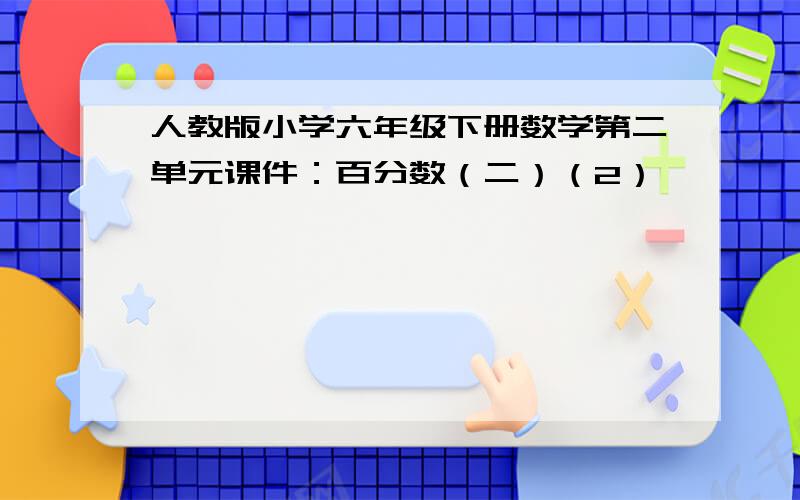 人教版小学六年级下册数学第二单元课件：百分数（二）（2）